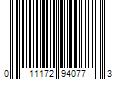 0 11172 94077 3